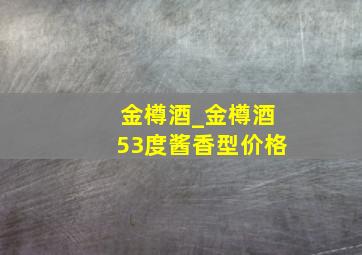 金樽酒_金樽酒53度酱香型价格